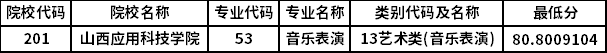 | 院校代码 | 院校名称 | 专业代码 | 专业名称 | 类别代码及名称 | 最低分 |
|---|---|---|---|---|---|
| 201 | 山西应用科技学院 | 53 | 音乐表演 | 13艺术类(音乐表演) | 80.8009104 |